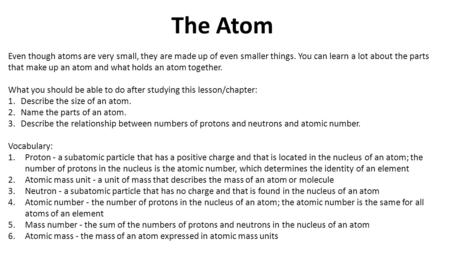 The Atom

Even though atoms are very small, they are made up of even smaller things. You can learn a lot about the parts that make up an atom and what holds an atom together.

What you should be able to do after studying this lesson/chapter:
1. Describe the size of an atom.
2. Name the parts of an atom.
3. Describe the relationship between numbers of protons and neutrons and atomic number.

Vocabulary:
1. Proton - a subatomic particle that has a positive charge and that is located in the nucleus of an atom; the number of protons in the nucleus is the atomic number, which determines the identity of an element
2. Atomic mass unit - a unit of mass that describes the mass of an atom or molecule
3. Neutron - a subatomic particle that has no charge and that is found in the nucleus of an atom
4. Atomic number - the number of protons in the nucleus of an atom; the atomic number is the same for all atoms of an element
5. Mass number - the sum of the numbers of protons and neutrons in the nucleus of an atom
6. Atomic mass - the mass of an atom expressed in atomic mass units